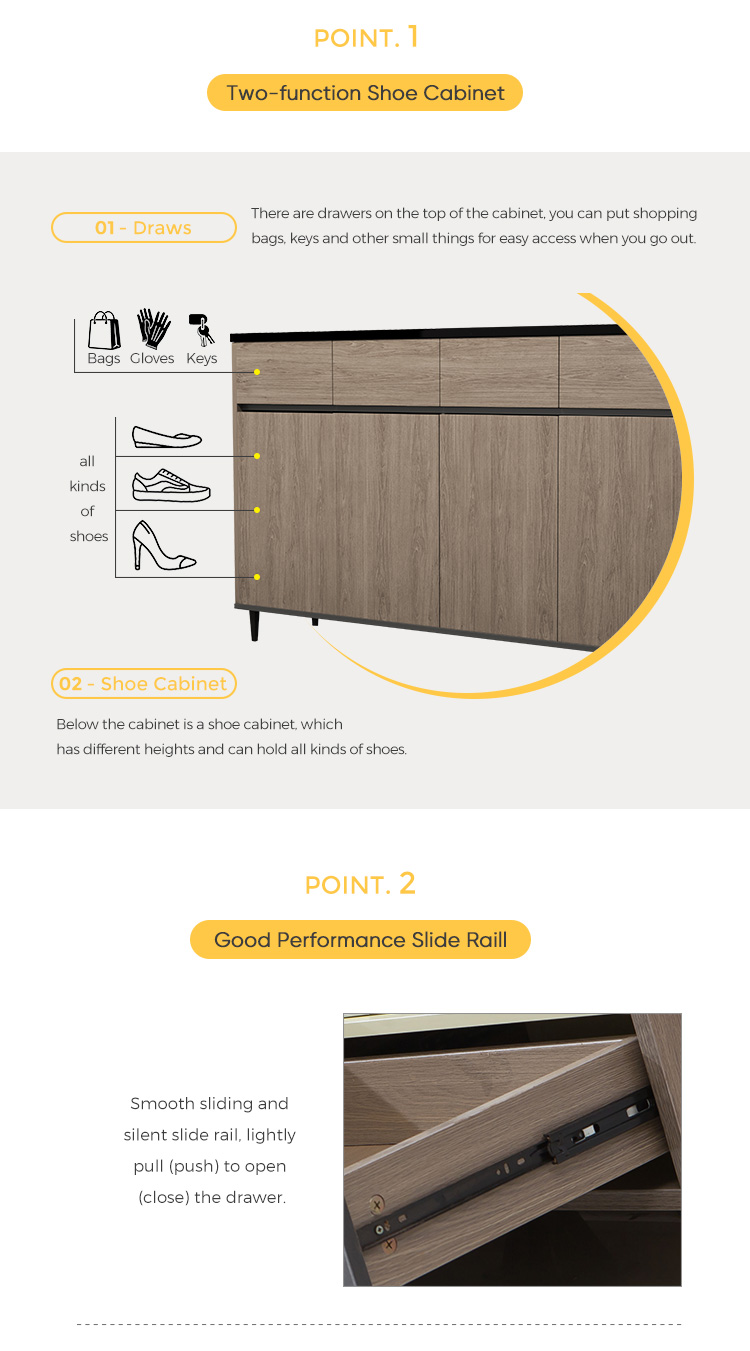 POINT. 1

Two-function Shoe Cabinet

01 - Draws

There are drawers on the top of the cabinet, you can put shopping bags, keys and other small things for easy access when you go out.

Bags Gloves Keys

all kinds of shoes

02 - Shoe Cabinet

Below the cabinet is a shoe cabinet, which has different heights and can hold all kinds of shoes.

POINT. 2

Good Performance Slide Raill

Smooth sliding and silent slide rail, lightly pull (push) to open (close) the drawer.